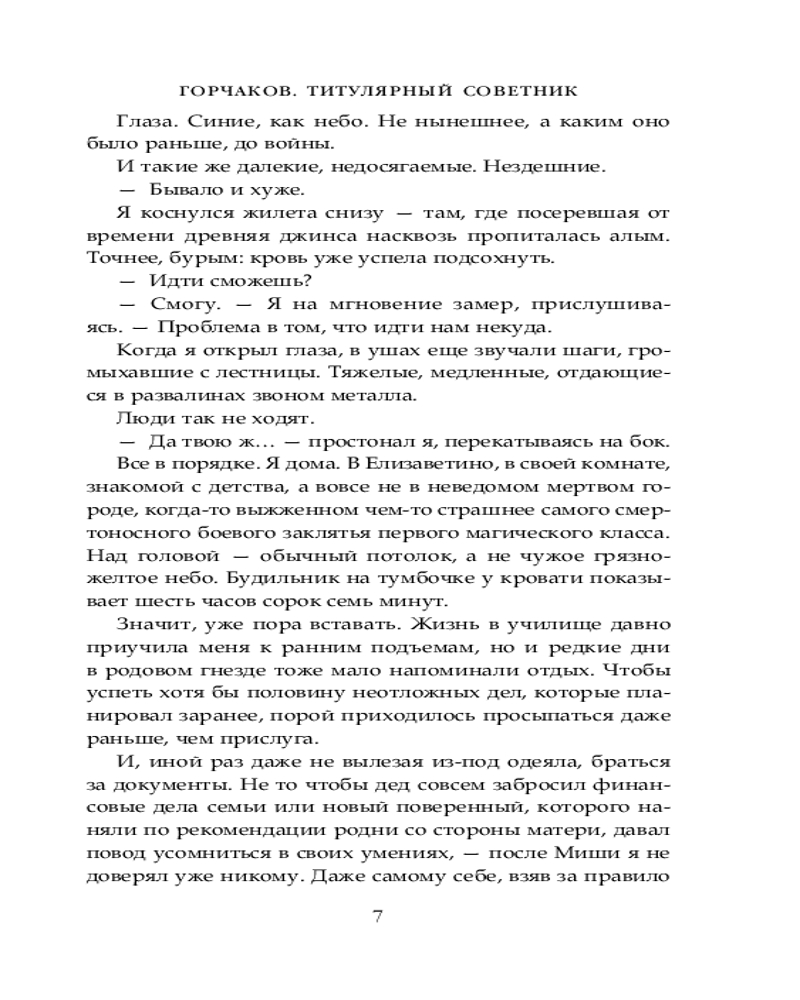 ГОРЧАКОВ. ТИТУЛЯРНЫЙ СОВЕТНИК

Глаза. Синие, как небо. Не нынешнее, а каким оно было раньше, до войны.

И такие же далекие, недосягаемые. Нездешние.

— Бывало и хуже.

Я коснулся жилета снизу — там, где посеревшая от времени древняя джинса насквозь пропиталась алым. Точнее, бурым: кровь уже успела подсохнуть.

— Идти сможешь?

— Смогу. — Я на мгновение замер, прислушиваясь. — Проблема в том, что идти нам некуда.

Когда я открыл глаза, в ушах еще звучали шаги, громыхавшие с лестницы. Тяжелые, медленные, отдающиеся в развалинах звоном металла.

Люди так не ходят.

— Да твою ж... — простонал я, перекатываясь на бок.

Все в порядке. Я дома. В Елизаветино, в своей комнате, знакомой с детства, а вовсе не в неведомом мертвом городе, когда-то выжженном чем-то страшнее самого смертоносного боевого заклятья первого магического класса. Над головой — обычный потолок, а не чужое грязно-желтое небо. Будильник на тумбочке у кровати показывает шесть часов сорок семь минут.

Значит, уже пора вставать. Жизнь в училище давно приучила меня к ранним подъемам, но и редкие дни в родовом гнезде тоже мало напоминали отдых. Чтобы успеть хотя бы половину неотложных дел, которые планировал заранее, порой приходилось просыпаться даже раньше, чем прислуга.

И, иной раз даже не вылезая из-под одеяла, браться за документы. Не то чтобы дед совсем забросил финансовые дела семьи или новый поверенный, которого наняли по рекомендации родни со стороны матери, давал повод усомниться в своих умениях, — после Миши я не доверял уже никому. Даже самому себе, взяв за правило

7